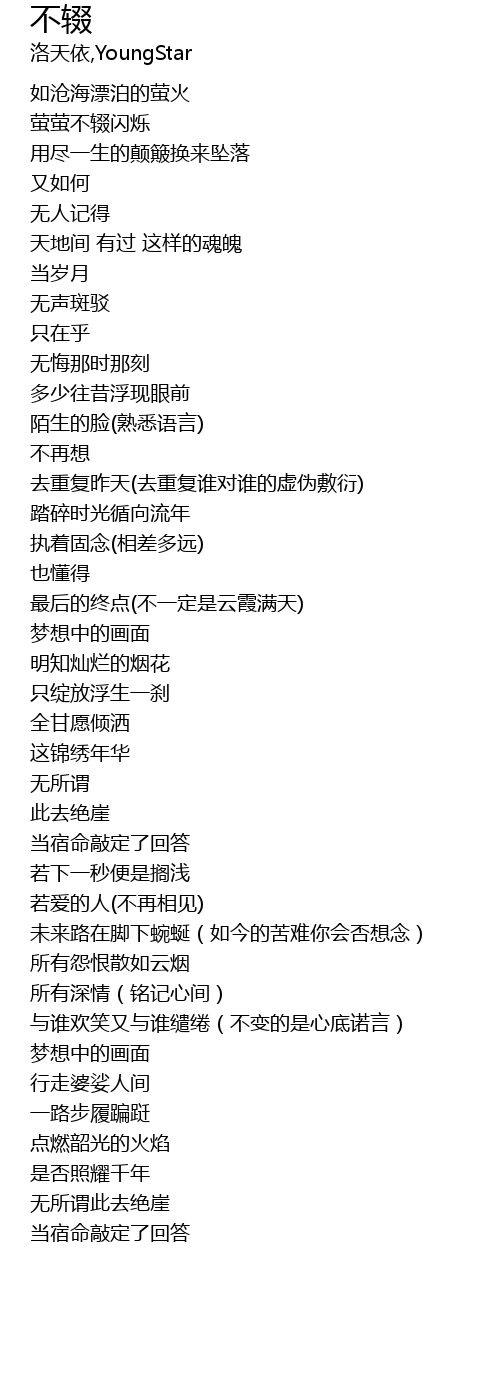 不辍
洛天依,YoungStar

如沧海漂泊的萤火
萤萤不辍闪烁
用尽一生的颠簸换来坠落
又如何
无人记得
天地间 有过 这样的魂魄
当岁月
无声斑驳
只在乎
无悔那时那刻
多少往昔浮现眼前
陌生的脸(熟悉语言)
不再想
去重复昨天(去重复谁对谁的虚伪敷衍)
踏碎时光循向流年
执着固念(相差多远)
也懂得
最后的终点(不一定是云霞满天)
梦想中的画面
明知灿烂的烟花
只绽放浮生一刹
全甘愿倾洒
这锦绣年华
无所谓
此去绝崖
当宿命敲定了回答
若下一秒便是搁浅
若爱的人(不再相见)
未来路在脚下蜿蜒(如今的苦难你会否想念)
所有怨恨散如云烟
所有深情(铭记心间)
与谁欢笑又与谁缱绻(不变的是心底诺言)
梦想中的画面
行走婆娑人间
一路步履蹁跹
点燃韶光的火焰
是否照耀千年
无所谓此去绝崖
当宿命敲定了回答